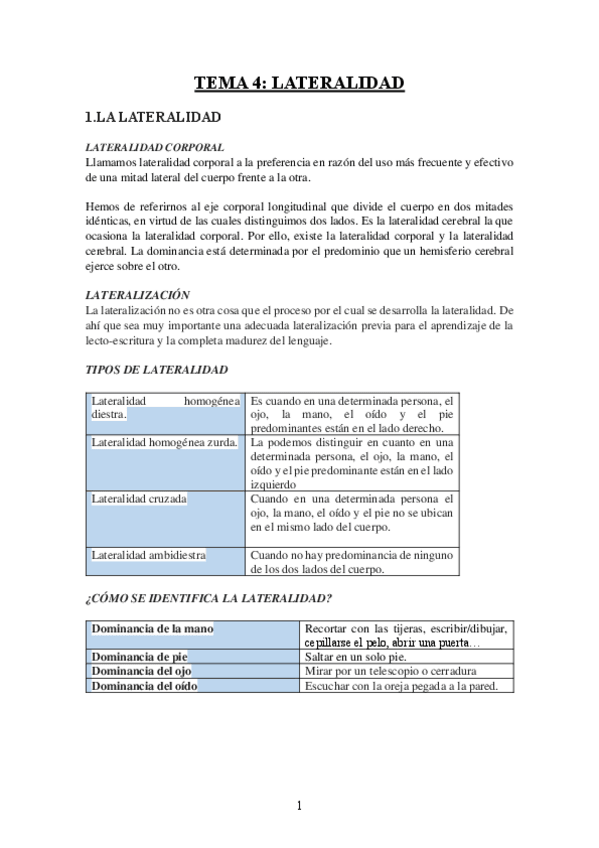 TEMA 4: LATERALIDAD

1.LA LATERALIDAD

LATERALIDAD CORPORAL
Llamamos lateralidad corporal a la preferencia en razón del uso más frecuente y efectivo de una mitad lateral del cuerpo frente a la otra.

Hemos de referirnos al eje corporal longitudinal que divide el cuerpo en dos mitades idénticas, en virtud de las cuales distinguimos dos lados. Es la lateralidad cerebral la que ocasiona la lateralidad corporal. Por ello, existe la lateralidad corporal y la lateralidad cerebral. La dominancia está determinada por el predominio que un hemisferio cerebral ejerce sobre el otro.

LATERALIZACIÓN
La lateralización no es otra cosa que el proceso por el cual se desarrolla la lateralidad. De ahí que sea muy importante una adecuada lateralización previa para el aprendizaje de la lecto-escritura y la completa madurez del lenguaje.

TIPOS DE LATERALIDAD

| Lateralidad homogénea diestra. | Es cuando en una determinada persona, el ojo, la mano, el oído y el pie predominantes están en el lado derecho. |
|---|---|
| Lateralidad homogénea zurda. | La podemos distinguir en cuanto en una determinada persona, el ojo, la mano, el oído y el pie predominante están en el lado izquierdo |
| Lateralidad cruzada | Cuando en una determinada persona el ojo, la mano, el oído y el pie no se ubican en el mismo lado del cuerpo. |
| Lateralidad ambidiestra | Cuando no hay predominancia de ninguno de los dos lados del cuerpo. |

¿CÓMO SE IDENTIFICA LA LATERALIDAD?

| Dominancia de la mano | Recortar con las tijeras, escribir/dibujar, cepillarse el pelo, abrir una puerta… |
|---|---|
| Dominancia de pie | Saltar en un solo pie. |
| Dominancia del ojo | Mirar por un telescopio o cerradura |
| Dominancia del oído | Escuchar con la oreja pegada a la pared. |

1